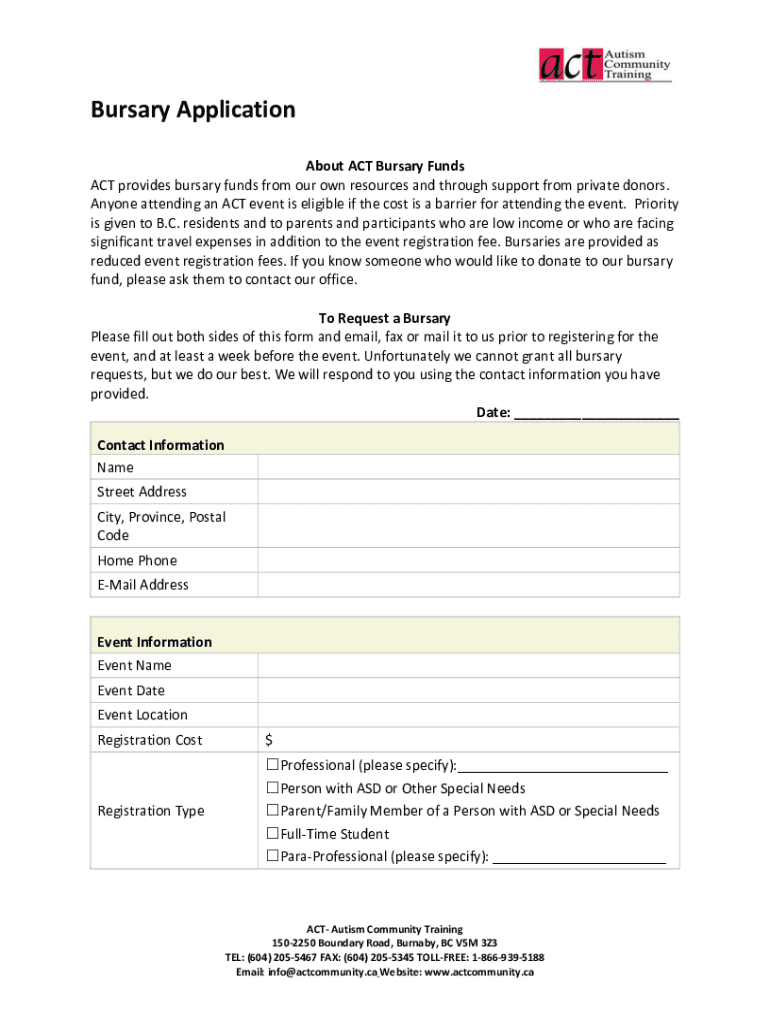 act Autism Community Training

Bursary Application

About ACT Bursary Funds

ACT provides bursary funds from our own resources and through support from private donors. Anyone attending an ACT event is eligible if the cost is a barrier for attending the event. Priority is given to B.C. residents and to parents and participants who are low income or who are facing significant travel expenses in addition to the event registration fee. Bursaries are provided as reduced event registration fees. If you know someone who would like to donate to our bursary fund, please ask them to contact our office.

To Request a Bursary

Please fill out both sides of this form and email, fax or mail it to us prior to registering for the event, and at least a week before the event. Unfortunately we cannot grant all bursary requests, but we do our best. We will respond to you using the contact information you have provided.

Date: ____

Contact Information
Name
Street Address
City, Province, Postal Code
Home Phone
E-Mail Address

Event Information
Event Name
Event Date
Event Location
Registration Cost $
Registration Type
☐ Professional (please specify): ____
☐ Person with ASD or Other Special Needs
☐ Parent/Family Member of a Person with ASD or Special Needs
☐ Full-Time Student
☐ Para-Professional (please specify): ____

ACT- Autism Community Training
150-2250 Boundary Road, Burnaby, BC V5M 3Z3
TEL: (604) 205-5467 FAX: (604) 205-5345 TOLL-FREE: 1-866-939-5188
Email: info@actcommunity.ca Website: www.actcommunity.ca